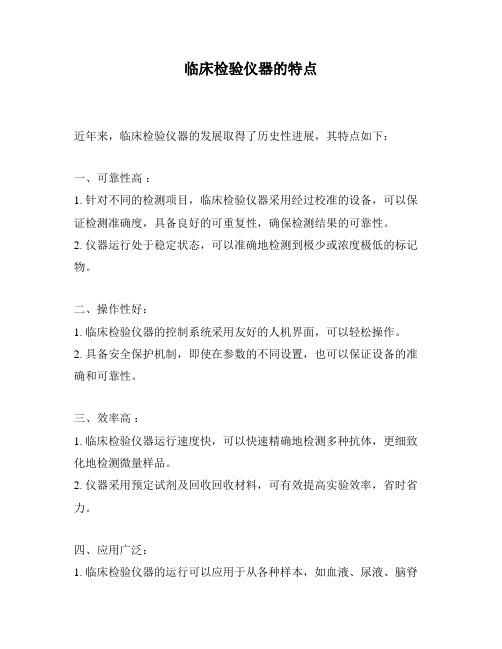 临床检验仪器的特点

近年来，临床检验仪器的发展取得了历史性进展，其特点如下：

一、可靠性高：

1. 针对不同的检测项目，临床检验仪器采用经过校准的设备，可以保证检测准确度，具备良好的可重复性，确保检测结果的可靠性。

2. 仪器运行处于稳定状态，可以准确地检测到极少或浓度极低的标记物。

二、操作性好：

1. 临床检验仪器的控制系统采用友好的人机界面，可以轻松操作。

2. 具备安全保护机制，即使在参数的不同设置，也可以保证设备的准确和可靠性。

三、效率高：

1. 临床检验仪器运行速度快，可以快速精确地检测多种抗体，更细致化地检测微量样品。

2. 仪器采用预定试剂及回收回收材料，可有效提高实验效率，省时省力。

四、应用广泛：

1. 临床检验仪器的运行可以应用于从各种样本，如血液、尿液、脑脊